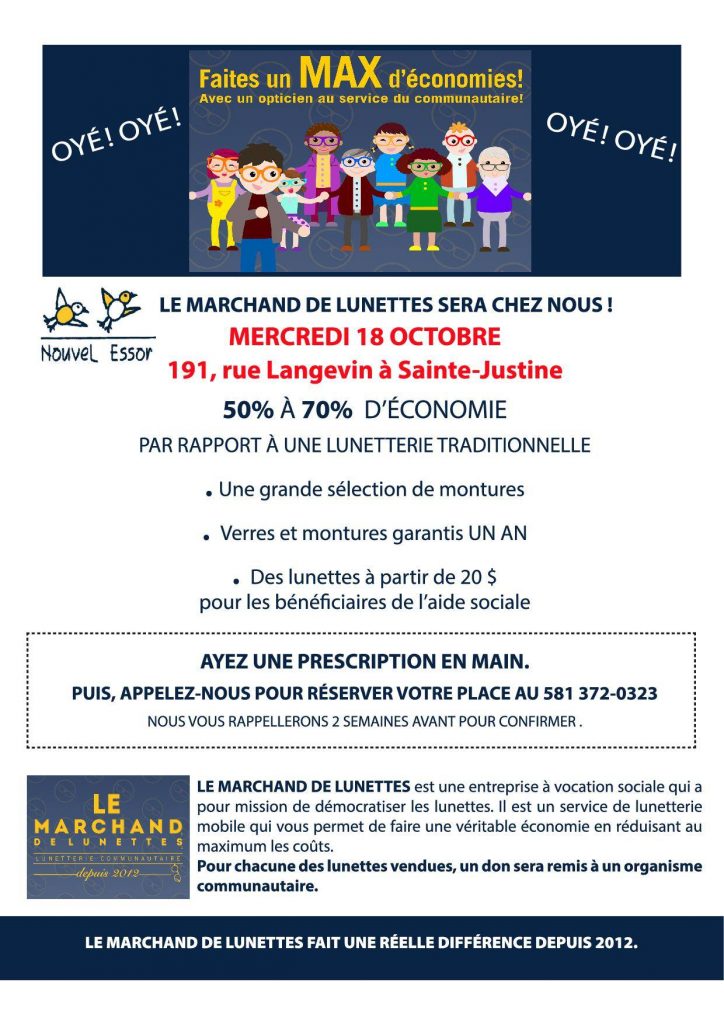 OYÉ! OYÉ!

Faites un MAX d'économies!
Avec un opticien au service du communautaire!

OYÉ! OYÉ!

Nouvel Essor

LE MARCHAND DE LUNETTES SERA CHEZ NOUS !
MERCREDI 18 OCTOBRE
191, rue Langevin à Sainte-Justine

50% À 70% D'ÉCONOMIE
PAR RAPPORT À UNE LUNETTERIE TRADITIONNELLE

• Une grande sélection de montures

• Verres et montures garantis UN AN

• Des lunettes à partir de 20 $ pour les bénéficiaires de l'aide sociale

AYEZ UNE PRESCRIPTION EN MAIN.
PUIS, APPELEZ-NOUS POUR RÉSERVER VOTRE PLACE AU 581 372-0323
NOUS VOUS RAPPELLERONS 2 SEMAINES AVANT POUR CONFIRMER .

LE MARCHAND DE LUNETTES
LUNETTERIE COMMUNAUTAIRE
depuis 2012

LE MARCHAND DE LUNETTES est une entreprise à vocation sociale qui a pour mission de démocratiser les lunettes. Il est un service de lunetterie mobile qui vous permet de faire une véritable économie en réduisant au maximum les coûts.
Pour chacune des lunettes vendues, un don sera remis à un organisme communautaire.

LE MARCHAND DE LUNETTES FAIT UNE RÉELLE DIFFÉRENCE DEPUIS 2012.